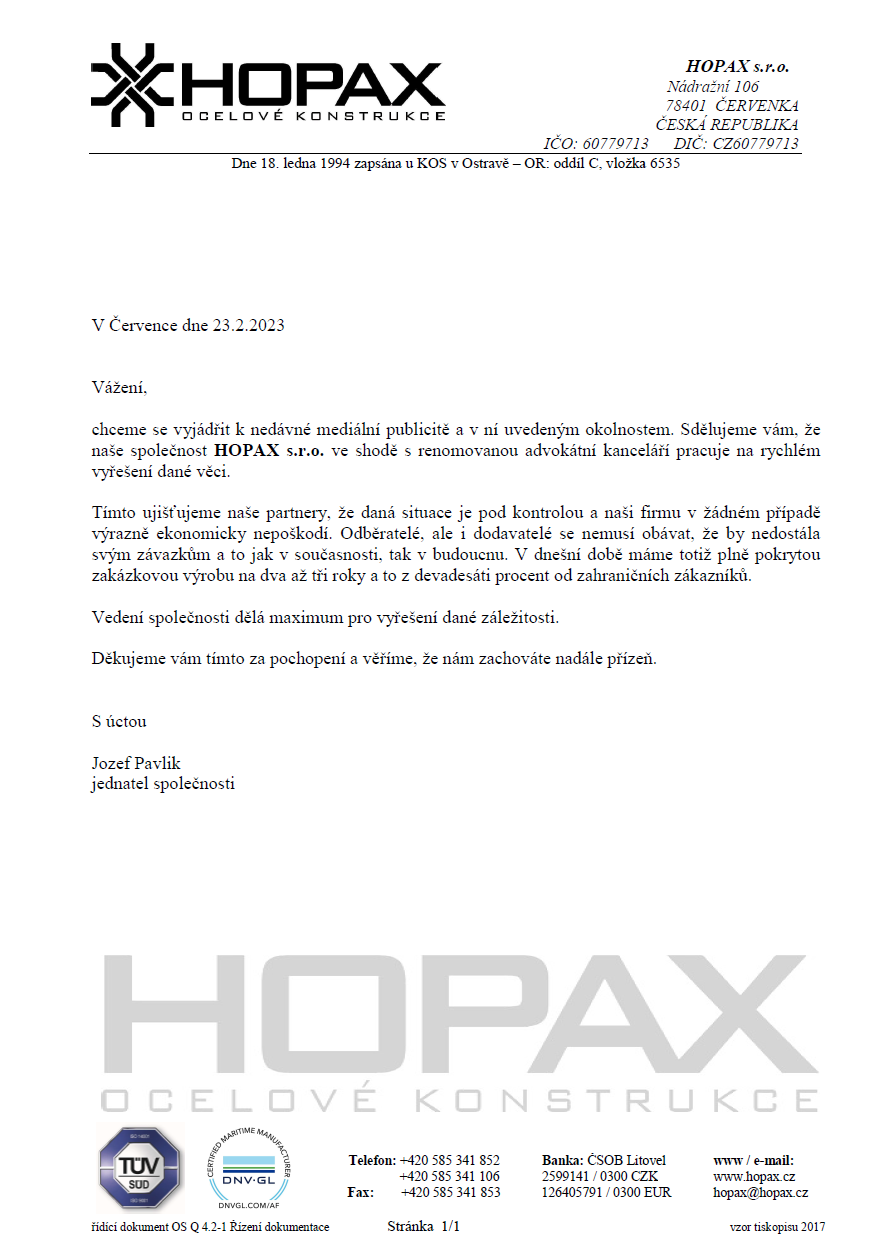 HOPAX
OCELOVÉ KONSTRUKCE

HOPAX s.r.o.
Nádražní 106
78401 ČERVENKA
ČESKÁ REPUBLIKA
IČO: 60779713 DIČ: CZ60779713

Dne 18. ledna 1994 zapsána u KOS v Ostravě – OR: oddíl C, vložka 6535

V Července dne 23.2.2023

Vážení,

chceme se vyjádřit k nedávné mediální publicitě a v ní uvedeným okolnostem. Sdělujeme vám, že naše společnost HOPAX s.r.o. ve shodě s renomovanou advokátní kanceláří pracuje na rychlém vyřešení dané věci.

Tímto ujišťujeme naše partnery, že daná situace je pod kontrolou a naši firmu v žádném případě výrazně ekonomicky nepoškodí. Odběratelé, ale i dodavatelé se nemusí obávat, že by nedostála svým závazkům a to jak v současnosti, tak v budoucnu. V dnešní době máme totiž plně pokrytou zakázkovou výrobu na dva až tři roky a to z devadesáti procent od zahraničních zákazníků.

Vedení společnosti dělá maximum pro vyřešení dané záležitosti.

Děkujeme vám tímto za pochopení a věříme, že nám zachováte nadále přízeň.

S úctou

Jozef Pavlik
jednatel společnosti

HOPAX
OCELOVÉ KONSTRUKCE

TÜV SÜD
CERTIFIED MARITIME MANUFACTURER
DNV·GL
DNVGL.COM/AF

Telefon: +420 585 341 852
+420 585 341 106
Fax: +420 585 341 853

Banka: ČSOB Litovel
2599141 / 0300 CZK
126405791 / 0300 EUR

www / e-mail:
www.hopax.cz
hopax@hopax.cz

řídící dokument OS Q 4.2-1 Řízení dokumentace
Stránka 1/1
vzor tiskopisu 2017